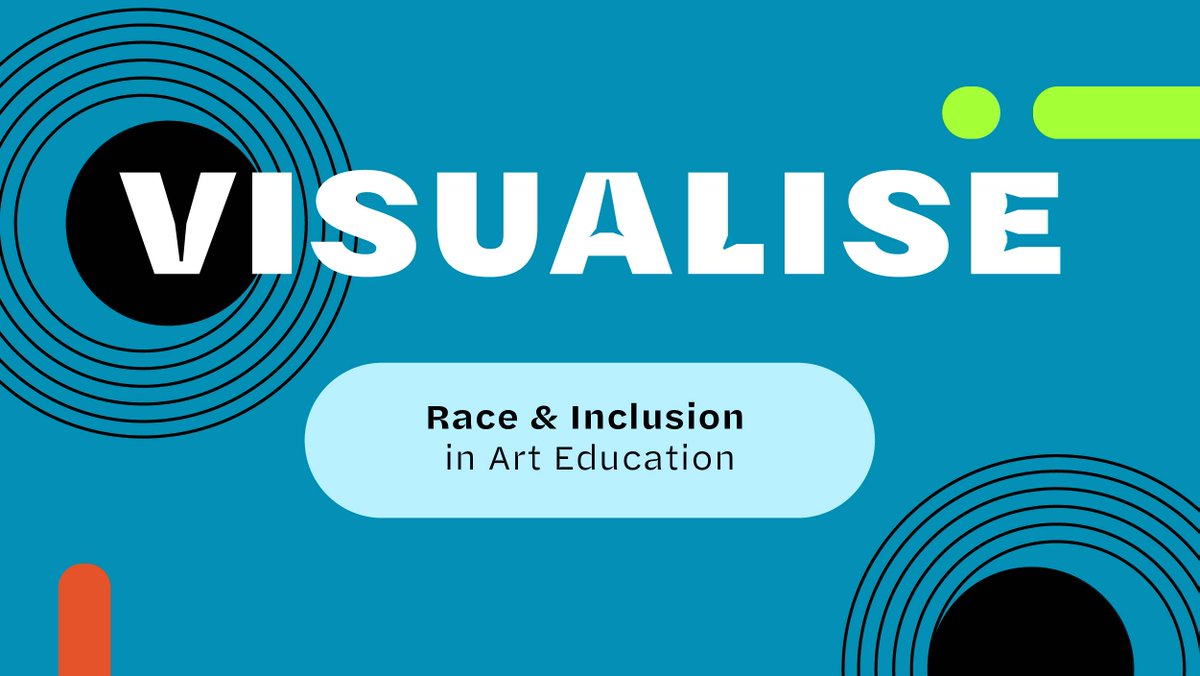 VISUALISE

Race & Inclusion
in Art Education